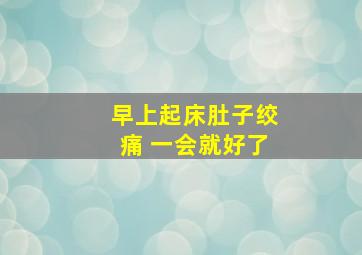 早上起床肚子绞痛 一会就好了